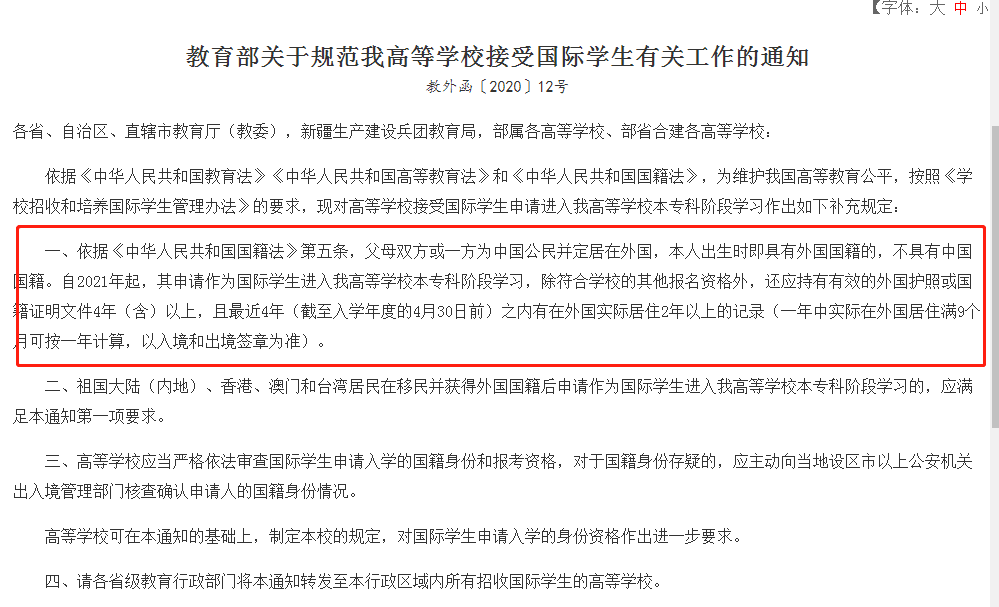 【字体：大 中 小

教育部关于规范我高等学校接受国际学生有关工作的通知

教外函〔2020〕12号

各省、自治区、直辖市教育厅（教委），新疆生产建设兵团教育局，部属各高等学校、部省合建各高等学校：

依据《中华人民共和国教育法》《中华人民共和国高等教育法》和《中华人民共和国国籍法》，为维护我国高等教育公平，按照《学校招收和培养国际学生管理办法》的要求，现对高等学校接受国际学生申请进入我高等学校本专科阶段学习作出如下补充规定：

一、依据《中华人民共和国国籍法》第五条，父母双方或一方为中国公民并定居在外国，本人出生时即具有外国国籍的，不具有中国国籍。自2021年起，其申请作为国际学生进入我高等学校本专科阶段学习，除符合学校的其他报名资格外，还应持有有效的外国护照或国籍证明文件4年（含）以上，且最近4年（截至入学年度的4月30日前）之内有在外国实际居住2年以上的记录（一年中实际在外国居住满9个月可按一年计算，以入境和出境签章为准）。

二、祖国大陆（内地）、香港、澳门和台湾居民在移民并获得外国国籍后申请作为国际学生进入我高等学校本专科阶段学习的，应满足本通知第一项要求。

三、高等学校应当严格依法审查国际学生申请入学的国籍身份和报考资格，对于国籍身份存疑的，应主动向当地设区市以上公安机关出入境管理部门核查确认申请人的国籍身份情况。

高等学校可在本通知的基础上，制定本校的规定，对国际学生申请入学的身份资格作出进一步要求。

四、请各省级教育行政部门将本通知转发至本行政区域内所有招收国际学生的高等学校。